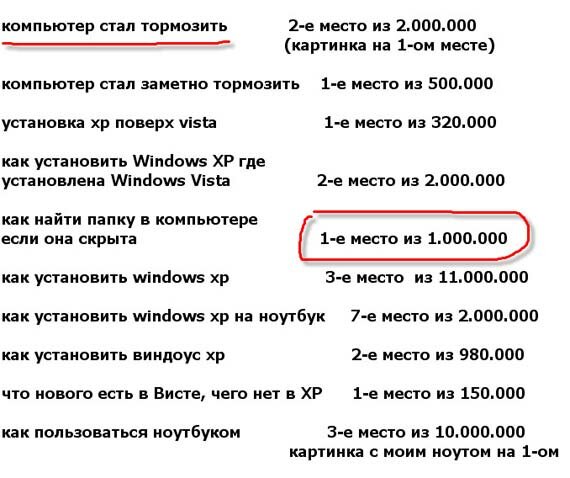 компьютер стал тормозить 2-е место из 2.000.000
(картинка на 1-ом месте)

компьютер стал заметно тормозить 1-е место из 500.000

установка xp поверх vista 1-е место из 320.000

как установить Windows XP где установлена Windows Vista 2-е место из 2.000.000

как найти папку в компьютере если она скрыта 1-е место из 1.000.000

как установить windows xp 3-е место из 11.000.000

как установить windows xp на ноутбук 7-е место из 2.000.000

как установить виндоус xp 2-е место из 980.000

что нового есть в Висте, чего нет в XP 1-е место из 150.000

как пользоваться ноутбуком 3-е место из 10.000.000
картинка с моим ноутом на 1-ом